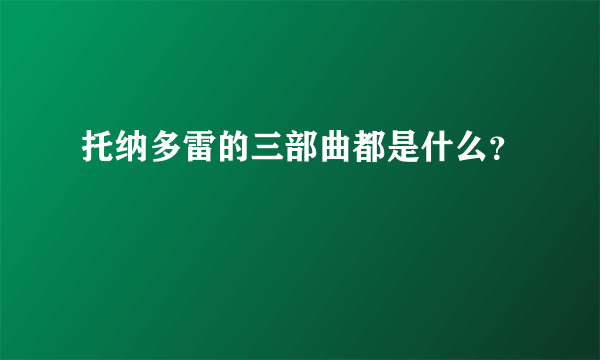 托纳多雷的三部曲都是什么?